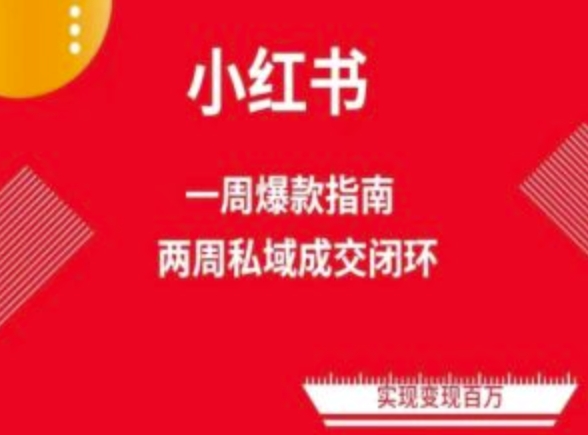 小红书

一周爆款指南
两周私域成交闭环

实现变现百万